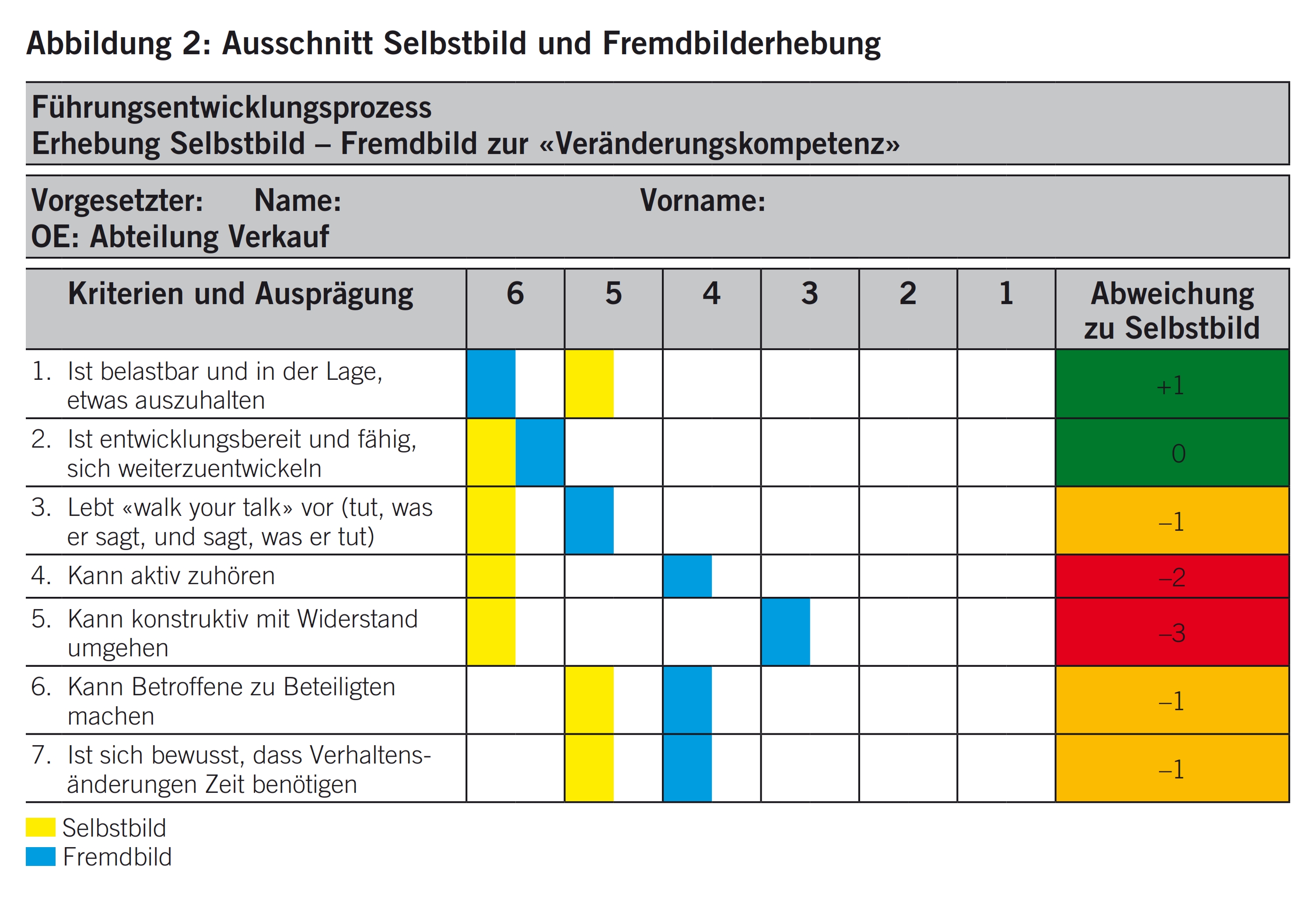 Abbildung 2: Ausschnitt Selbstbild und Fremdbilderhebung

Führungsentwicklungsprozess
Erhebung Selbstbild – Fremdbild zur «Veränderungskompetenz»

Vorgesetzter: Name: Vorname:
OE: Abteilung Verkauf

| Kriterien und Ausprägung | 6 | 5 | 4 | 3 | 2 | 1 | Abweichung zu Selbstbild |
|---|---|---|---|---|---|---|---|
| 1. Ist belastbar und in der Lage, etwas auszuhalten | | | | | | | +1 |
| 2. Ist entwicklungsbereit und fähig, sich weiterzuentwickeln | | | | | | | 0 |
| 3. Lebt «walk your talk» vor (tut, was er sagt, und sagt, was er tut) | | | | | | | –1 |
| 4. Kann aktiv zuhören | | | | | | | –2 |
| 5. Kann konstruktiv mit Widerstand umgehen | | | | | | | –3 |
| 6. Kann Betroffene zu Beteiligten machen | | | | | | | –1 |
| 7. Ist sich bewusst, dass Verhaltensänderungen Zeit benötigen | | | | | | | –1 |

Selbstbild
Fremdbild